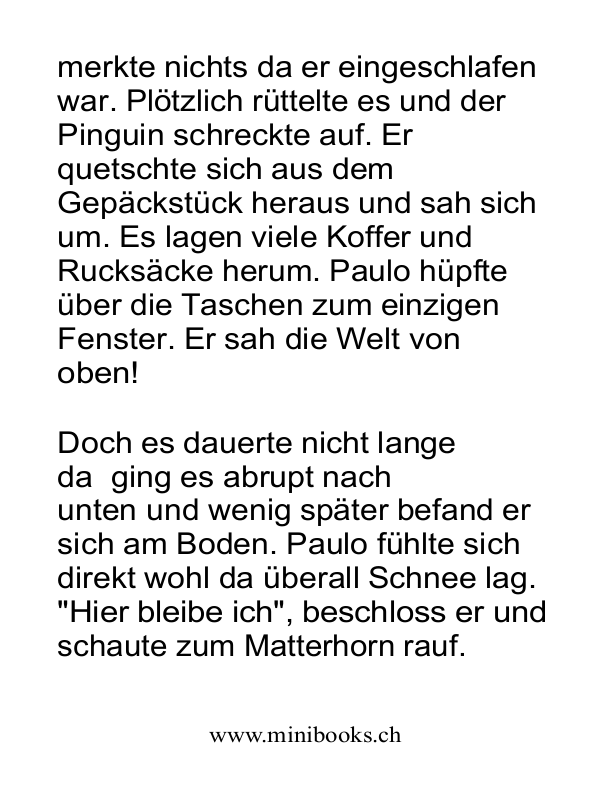 merkte nichts da er eingeschlafen war. Plötzlich rüttelte es und der Pinguin schreckte auf. Er quetschte sich aus dem Gepäckstück heraus und sah sich um. Es lagen viele Koffer und Rucksäcke herum. Paulo hüpfte über die Taschen zum einzigen Fenster. Er sah die Welt von oben!

Doch es dauerte nicht lange da ging es abrupt nach unten und wenig später befand er sich am Boden. Paulo fühlte sich direkt wohl da überall Schnee lag. "Hier bleibe ich", beschloss er und schaute zum Matterhorn rauf.

www.minibooks.ch